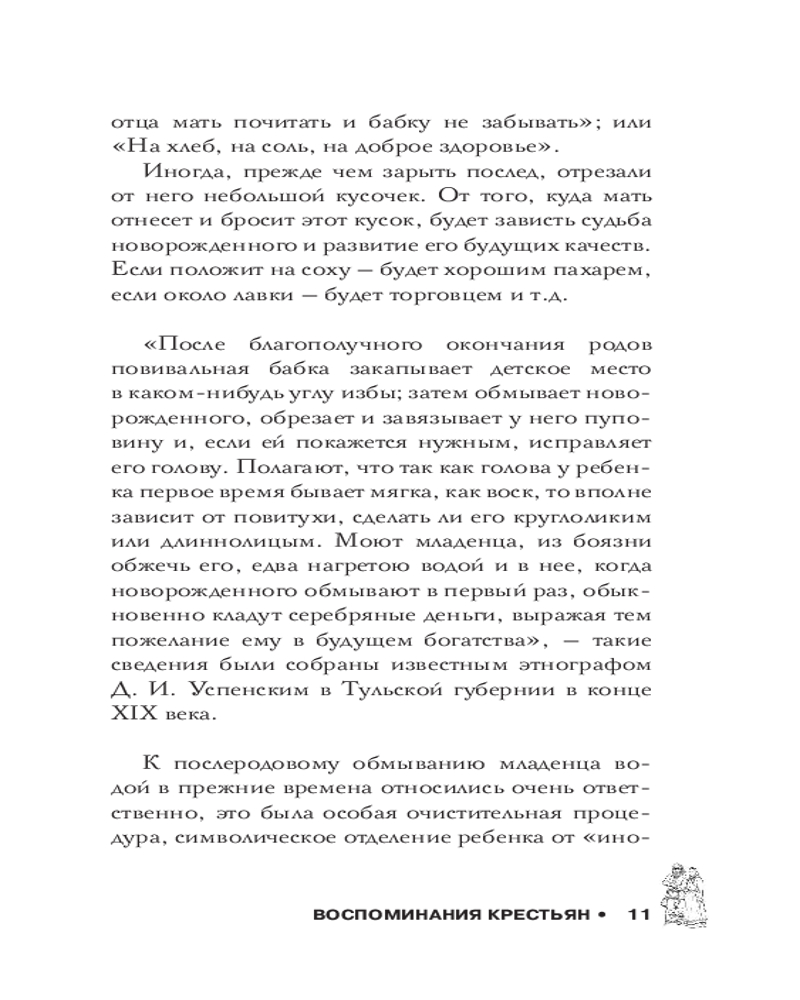 отца мать почитать и бабку не забывать»; или «На хлеб, на соль, на доброе здоровье».

Иногда, прежде чем зарыть послед, отрезали от него небольшой кусочек. От того, куда мать отнесет и бросит этот кусок, будет зависть судьба новорожденного и развитие его будущих качеств. Если положит на соху — будет хорошим пахарем, если около лавки — будет торговцем и т.д.

«После благополучного окончания родов повивальная бабка закапывает детское место в каком-нибудь углу избы; затем обмывает новорожденного, обрезает и завязывает у него пуповину и, если ей покажется нужным, исправляет его голову. Полагают, что так как голова у ребенка первое время бывает мягка, как воск, то вполне зависит от повитухи, сделать ли его круглоликим или длиннолицым. Моют младенца, из боязни обжечь его, едва нагретою водой и в нее, когда новорожденного обмывают в первый раз, обыкновенно кладут серебряные деньги, выражая тем пожелание ему в будущем богатства», — такие сведения были собраны известным этнографом Д. И. Успенским в Тульской губернии в конце XIX века.

К послеродовому обмыванию младенца водой в прежние времена относились очень ответственно, это была особая очистительная процедура, символическое отделение ребенка от «ино-

ВОСПОМИНАНИЯ КРЕСТЬЯН • 11